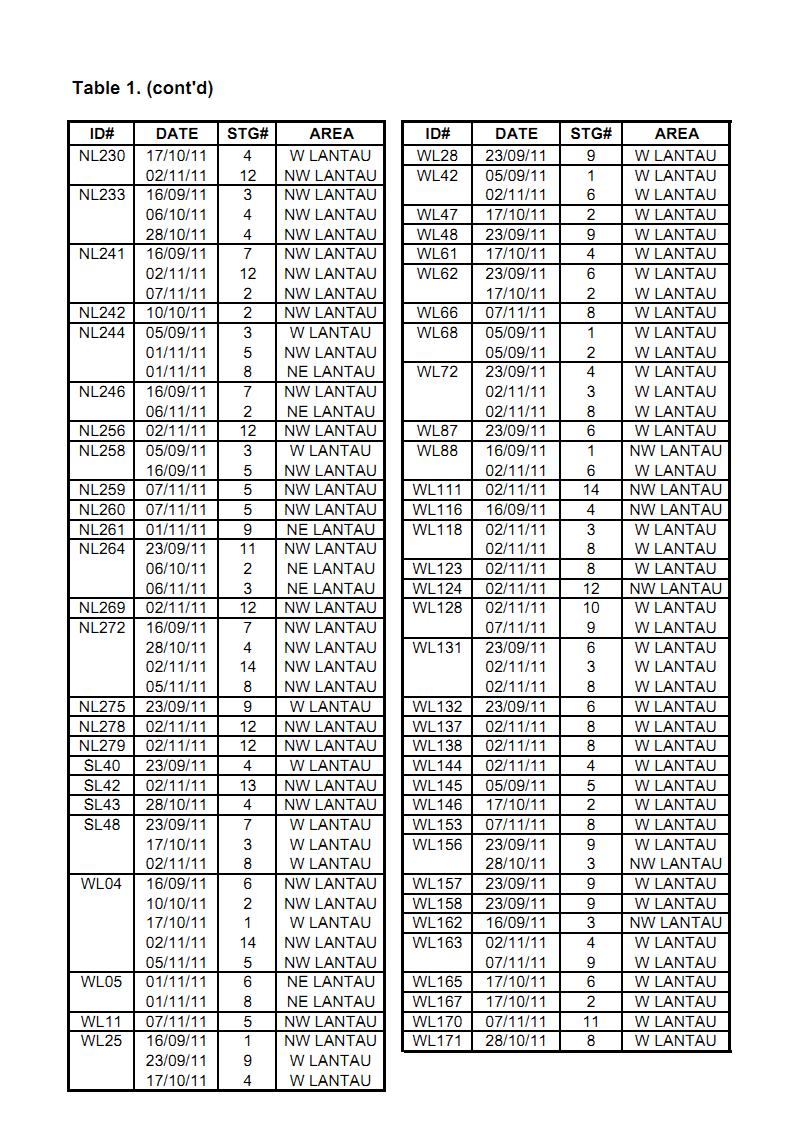 Table 1. (cont'd)

| ID# | DATE | STG# | AREA |
|---|---|---|---|
| NL230 | 17/10/11 | 4 | W LANTAU |
| | 02/11/11 | 12 | NW LANTAU |
| NL233 | 16/09/11 | 3 | NW LANTAU |
| | 06/10/11 | 4 | NW LANTAU |
| | 28/10/11 | 4 | NW LANTAU |
| NL241 | 16/09/11 | 7 | NW LANTAU |
| | 02/11/11 | 12 | NW LANTAU |
| | 07/11/11 | 2 | NW LANTAU |
| NL242 | 10/10/11 | 2 | NW LANTAU |
| NL244 | 05/09/11 | 3 | W LANTAU |
| | 01/11/11 | 5 | NW LANTAU |
| | 01/11/11 | 8 | NE LANTAU |
| NL246 | 16/09/11 | 7 | NW LANTAU |
| | 06/11/11 | 2 | NE LANTAU |
| NL256 | 02/11/11 | 12 | NW LANTAU |
| NL258 | 05/09/11 | 3 | W LANTAU |
| | 16/09/11 | 5 | NW LANTAU |
| NL259 | 07/11/11 | 5 | NW LANTAU |
| NL260 | 07/11/11 | 5 | NW LANTAU |
| NL261 | 01/11/11 | 9 | NE LANTAU |
| NL264 | 23/09/11 | 11 | NW LANTAU |
| | 06/10/11 | 2 | NE LANTAU |
| | 06/11/11 | 3 | NE LANTAU |
| NL269 | 02/11/11 | 12 | NW LANTAU |
| NL272 | 16/09/11 | 7 | NW LANTAU |
| | 28/10/11 | 4 | NW LANTAU |
| | 02/11/11 | 14 | NW LANTAU |
| | 05/11/11 | 8 | NW LANTAU |
| NL275 | 23/09/11 | 9 | W LANTAU |
| NL278 | 02/11/11 | 12 | NW LANTAU |
| NL279 | 02/11/11 | 12 | NW LANTAU |
| SL40 | 23/09/11 | 4 | W LANTAU |
| SL42 | 02/11/11 | 13 | NW LANTAU |
| SL43 | 28/10/11 | 4 | NW LANTAU |
| SL48 | 23/09/11 | 7 | W LANTAU |
| | 17/10/11 | 3 | W LANTAU |
| | 02/11/11 | 8 | W LANTAU |
| WL04 | 16/09/11 | 6 | NW LANTAU |
| | 10/10/11 | 2 | NW LANTAU |
| | 17/10/11 | 1 | W LANTAU |
| | 02/11/11 | 14 | NW LANTAU |
| | 05/11/11 | 5 | NW LANTAU |
| WL05 | 01/11/11 | 6 | NE LANTAU |
| | 01/11/11 | 8 | NE LANTAU |
| WL11 | 07/11/11 | 5 | NW LANTAU |
| WL25 | 16/09/11 | 1 | NW LANTAU |
| | 23/09/11 | 9 | W LANTAU |
| | 17/10/11 | 4 | W LANTAU |

| ID# | DATE | STG# | AREA |
|---|---|---|---|
| WL28 | 23/09/11 | 9 | W LANTAU |
| WL42 | 05/09/11 | 1 | W LANTAU |
| | 02/11/11 | 6 | W LANTAU |
| WL47 | 17/10/11 | 2 | W LANTAU |
| WL48 | 23/09/11 | 9 | W LANTAU |
| WL61 | 17/10/11 | 4 | W LANTAU |
| WL62 | 23/09/11 | 6 | W LANTAU |
| | 17/10/11 | 2 | W LANTAU |
| WL66 | 07/11/11 | 8 | W LANTAU |
| WL68 | 05/09/11 | 1 | W LANTAU |
| | 05/09/11 | 2 | W LANTAU |
| WL72 | 23/09/11 | 4 | W LANTAU |
| | 02/11/11 | 3 | W LANTAU |
| | 02/11/11 | 8 | W LANTAU |
| WL87 | 23/09/11 | 6 | W LANTAU |
| WL88 | 16/09/11 | 1 | NW LANTAU |
| | 02/11/11 | 6 | W LANTAU |
| WL111 | 02/11/11 | 14 | NW LANTAU |
| WL116 | 16/09/11 | 4 | NW LANTAU |
| WL118 | 02/11/11 | 3 | W LANTAU |
| | 02/11/11 | 8 | W LANTAU |
| WL123 | 02/11/11 | 8 | W LANTAU |
| WL124 | 02/11/11 | 12 | NW LANTAU |
| WL128 | 02/11/11 | 10 | W LANTAU |
| | 07/11/11 | 9 | W LANTAU |
| WL131 | 23/09/11 | 6 | W LANTAU |
| | 02/11/11 | 3 | W LANTAU |
| | 02/11/11 | 8 | W LANTAU |
| WL132 | 23/09/11 | 6 | W LANTAU |
| WL137 | 02/11/11 | 8 | W LANTAU |
| WL138 | 02/11/11 | 8 | W LANTAU |
| WL144 | 02/11/11 | 4 | W LANTAU |
| WL145 | 05/09/11 | 5 | W LANTAU |
| WL146 | 17/10/11 | 2 | W LANTAU |
| WL153 | 07/11/11 | 8 | W LANTAU |
| WL156 | 23/09/11 | 9 | W LANTAU |
| | 28/10/11 | 3 | NW LANTAU |
| WL157 | 23/09/11 | 9 | W LANTAU |
| WL158 | 23/09/11 | 9 | W LANTAU |
| WL162 | 16/09/11 | 3 | NW LANTAU |
| WL163 | 02/11/11 | 4 | W LANTAU |
| | 07/11/11 | 9 | W LANTAU |
| WL165 | 17/10/11 | 6 | W LANTAU |
| WL167 | 17/10/11 | 2 | W LANTAU |
| WL170 | 07/11/11 | 11 | W LANTAU |
| WL171 | 28/10/11 | 8 | W LANTAU |